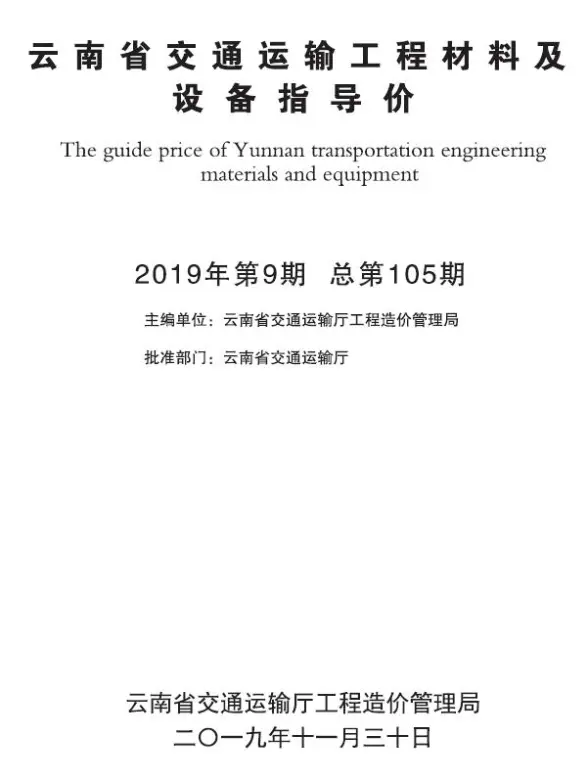 云南省交通运输工程材料及设备指导价

The guide price of Yunnan transportation engineering materials and equipment

2019年第9期 总第105期

主编单位：云南省交通运输厅工程造价管理局

批准部门：云南省交通运输厅

云南省交通运输厅工程造价管理局
二〇一九年十一月三十日